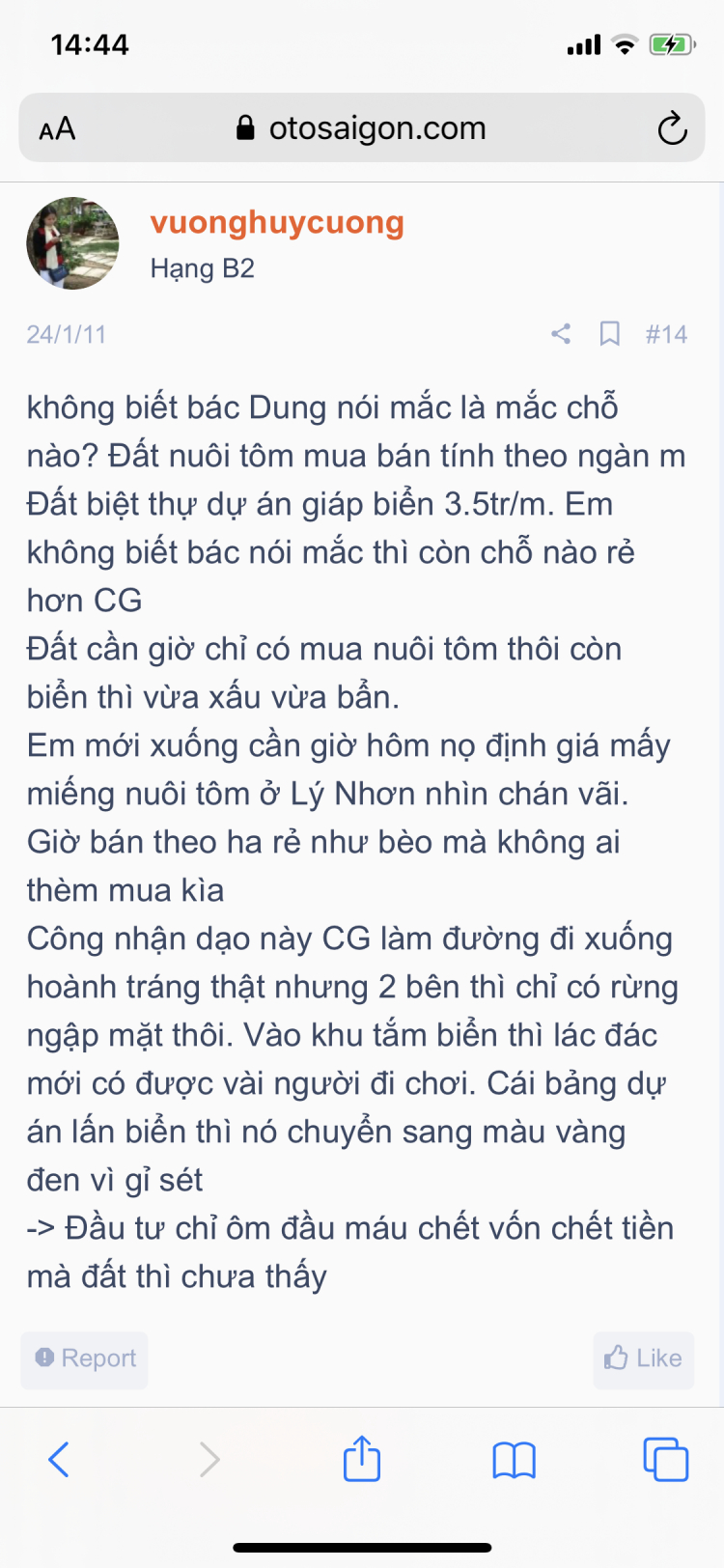 14:44

AA otosaigon.com

vuonghuycuong
Hạng B2

24/1/11 #14

không biết bác Dung nói mắc là mắc chỗ nào? Đất nuôi tôm mua bán tính theo ngàn m Đất biệt thự dự án giáp biển 3.5tr/m. Em không biết bác nói mắc thì còn chỗ nào rẻ hơn CG
Đất cần giờ chỉ có mua nuôi tôm thôi còn biển thì vừa xấu vừa bẩn.
Em mới xuống cần giờ hôm nọ định giá mấy miếng nuôi tôm ở Lý Nhơn nhìn chán vãi. Giờ bán theo ha rẻ như bèo mà không ai thèm mua kìa
Công nhận dạo này CG làm đường đi xuống hoành tráng thật nhưng 2 bên thì chỉ có rừng ngập mặt thôi. Vào khu tắm biển thì lác đác mới có được vài người đi chơi. Cái bảng dự án lấn biển thì nó chuyển sang màu vàng đen vì gỉ sét
-> Đầu tư chỉ ôm đầu máu chết vốn chết tiền mà đất thì chưa thấy

Report

Like